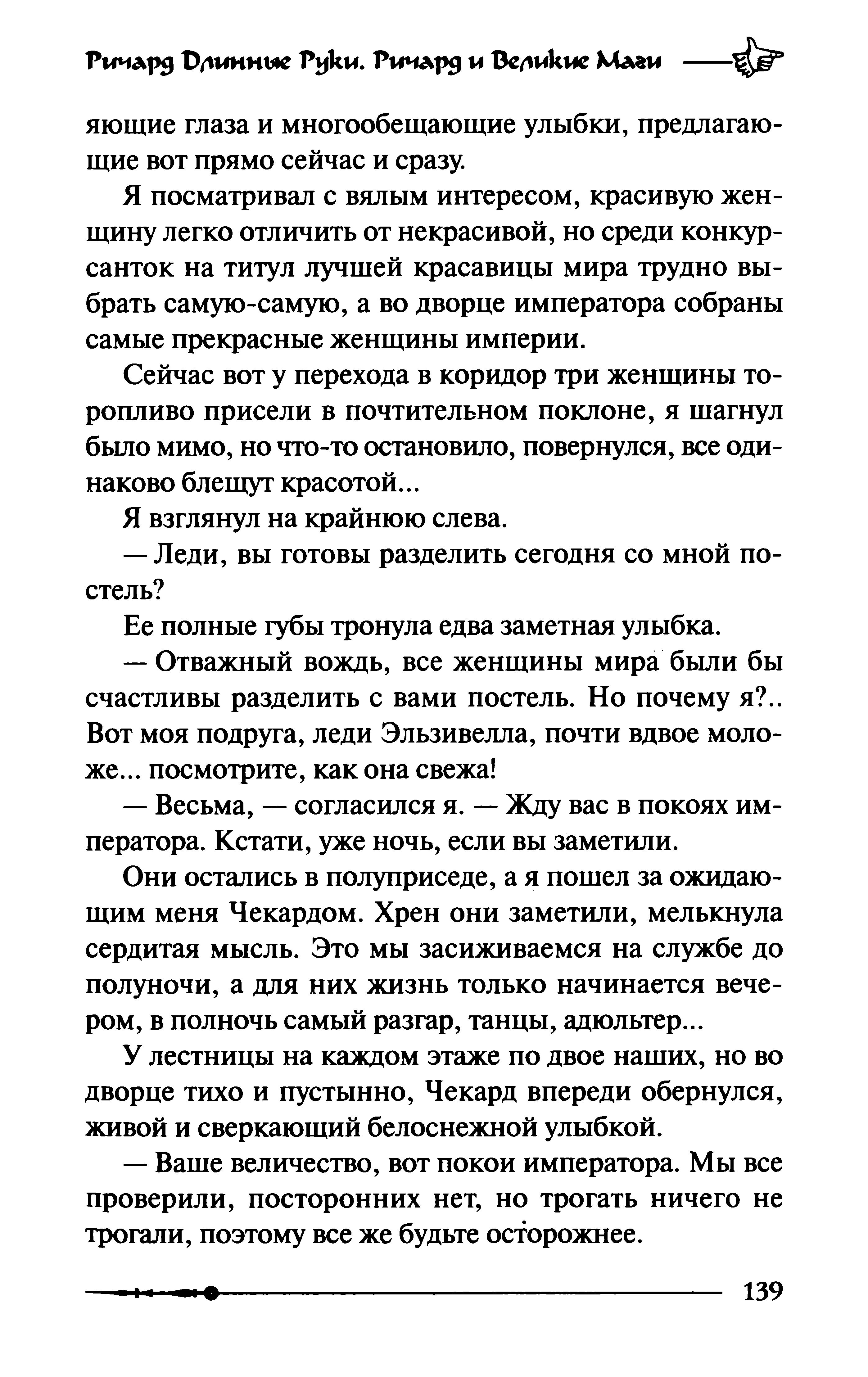 Ричард Длинные Руки. Ричард и Великие Маги

яющие глаза и многообещающие улыбки, предлагающие вот прямо сейчас и сразу.

Я посматривал с вялым интересом, красивую женщину легко отличить от некрасивой, но среди конкурсанток на титул лучшей красавицы мира трудно выбрать самую-самую, а во дворце императора собраны самые прекрасные женщины империи.

Сейчас вот у перехода в коридор три женщины торопливо присели в почтительном поклоне, я шагнул было мимо, но что-то остановило, повернулся, все одинаково блещут красотой...

Я взглянул на крайнюю слева.

— Леди, вы готовы разделить сегодня со мной постель?

Ее полные губы тронула едва заметная улыбка.

— Отважный вождь, все женщины мира были бы счастливы разделить с вами постель. Но почему я?.. Вот моя подруга, леди Эльзивелла, почти вдвое моложе... посмотрите, как она свежа!

— Весьма, — согласился я. — Жду вас в покоях императора. Кстати, уже ночь, если вы заметили.

Они остались в полуприседе, а я пошел за ожидающим меня Чекардом. Хрен они заметили, мелькнула сердитая мысль. Это мы засиживаемся на службе до полуночи, а для них жизнь только начинается вечером, в полночь самый разгар, танцы, адюльтер...

У лестницы на каждом этаже по двое наших, но во дворце тихо и пустынно, Чекард впереди обернулся, живой и сверкающий белоснежной улыбкой.

— Ваше величество, вот покои императора. Мы все проверили, посторонних нет, но трогать ничего не трогали, поэтому все же будьте осторожнее.

139